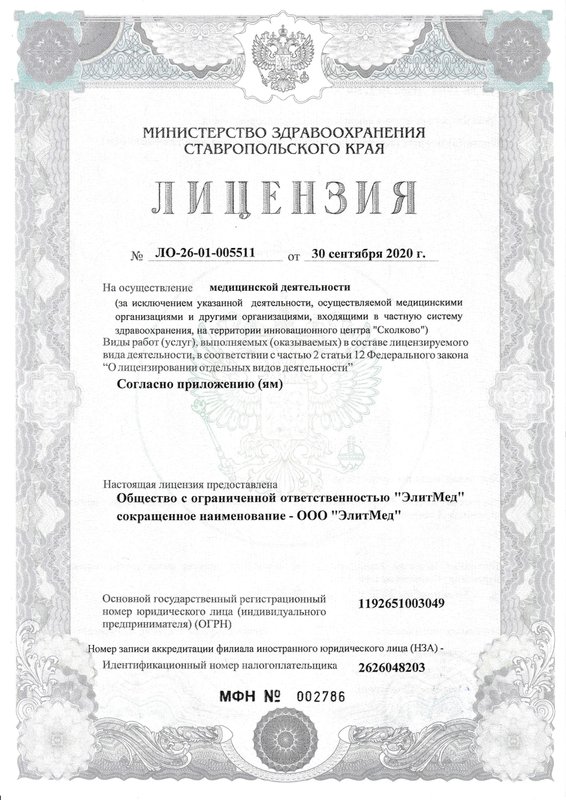 МИНИСТЕРСТВО ЗДРАВООХРАНЕНИЯ СТАВРОПОЛЬСКОГО КРАЯ

ЛИЦЕНЗИЯ

№ ЛО-26-01-005511 от 30 сентября 2020 г.

На осуществление медицинской деятельности (за исключением указанной деятельности, осуществляемой медицинскими организациями и другими организациями, входящими в частную систему здравоохранения, на территории инновационного центра "Сколково")

Виды работ (услуг), выполняемых (оказываемых) в составе лицензируемого вида деятельности, в соответствии с частью 2 статьи 12 Федерального закона "О лицензировании отдельных видов деятельности"

Согласно приложению (ям)

Настоящая лицензия предоставлена

Общество с ограниченной ответственностью "ЭлитМед"

сокращенное наименование - ООО "ЭлитМед"

Основной государственный регистрационный номер юридического лица (индивидуального предпринимателя) (ОГРН) 1192651003049

Номер записи аккредитации филиала иностранного юридического лица (НЗА) -

Идентификационный номер налогоплательщика 2626048203

МФН № 002786